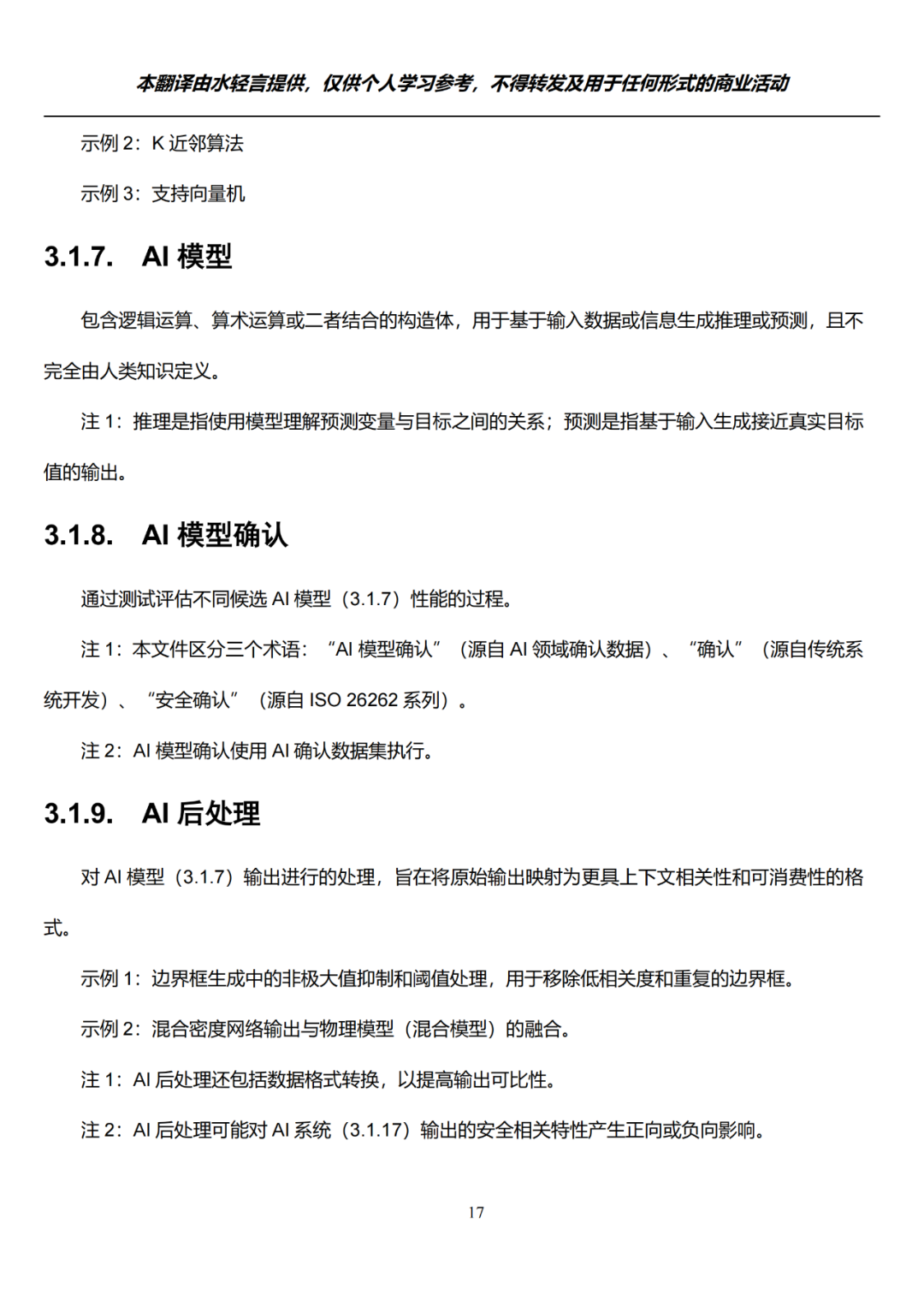 本翻译由水轻言提供，仅供个人学习参考，不得转发及用于任何形式的商业活动

示例 2：K 近邻算法

示例 3：支持向量机

3.1.7. AI 模型

包含逻辑运算、算术运算或二者结合的构造体，用于基于输入数据或信息生成推理或预测，且不完全由人类知识定义。

注 1：推理是指使用模型理解预测变量与目标之间的关系；预测是指基于输入生成接近真实目标值的输出。

3.1.8. AI 模型确认

通过测试评估不同候选 AI 模型（3.1.7）性能的过程。

注 1：本文件区分三个术语：“AI 模型确认”（源自 AI 领域确认数据）、“确认”（源自传统系统开发）、“安全确认”（源自 ISO 26262 系列）。

注 2：AI 模型确认使用 AI 确认数据集执行。

3.1.9. AI 后处理

对 AI 模型（3.1.7）输出进行的处理，旨在将原始输出映射为更具上下文相关性和可消费性的格式。

示例 1：边界框生成中的非极大值抑制和阈值处理，用于移除低相关度和重复的边界框。

示例 2：混合密度网络输出与物理模型（混合模型）的融合。

注 1：AI 后处理还包括数据格式转换，以提高输出可比性。

注 2：AI 后处理可能对 AI 系统（3.1.17）输出的安全相关特性产生正向或负向影响。

17